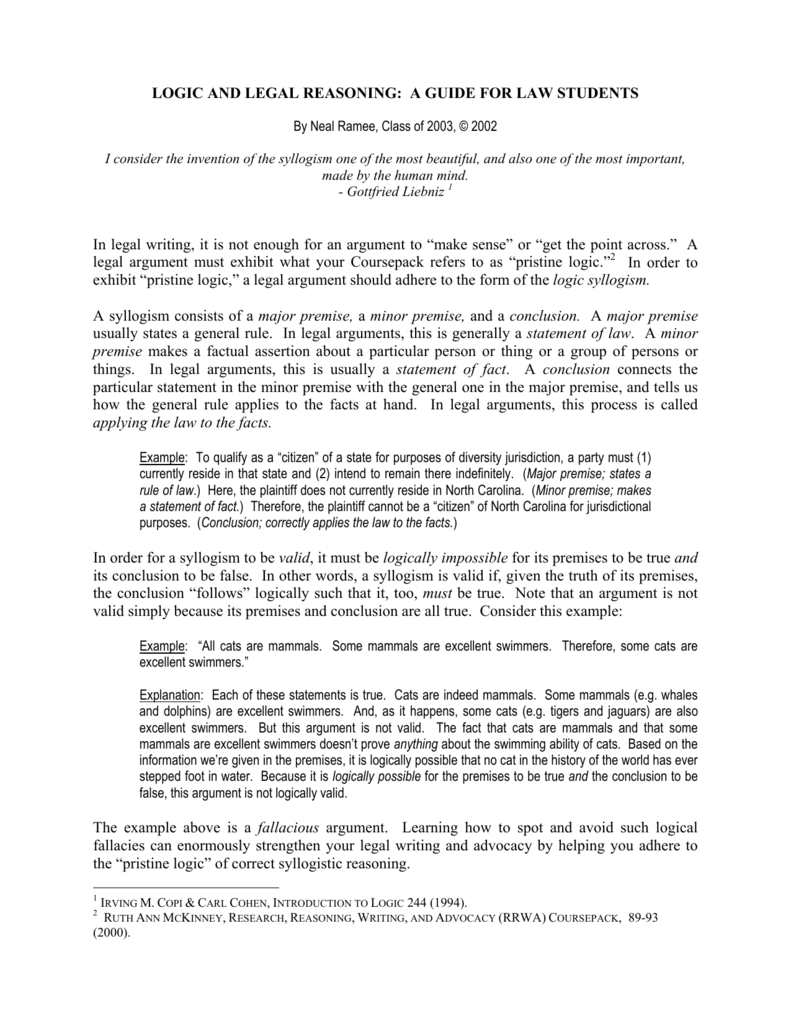 LOGIC AND LEGAL REASONING: A GUIDE FOR LAW STUDENTS

By Neal Ramee, Class of 2003, © 2002

I consider the invention of the syllogism one of the most beautiful, and also one of the most important, made by the human mind.
- Gottfried Liebniz $^1$

In legal writing, it is not enough for an argument to "make sense" or "get the point across." A legal argument must exhibit what your Coursepack refers to as "pristine logic."$^2$ In order to exhibit "pristine logic," a legal argument should adhere to the form of the logic syllogism.

A syllogism consists of a major premise, a minor premise, and a conclusion. A major premise usually states a general rule. In legal arguments, this is generally a statement of law. A minor premise makes a factual assertion about a particular person or thing or a group of persons or things. In legal arguments, this is usually a statement of fact. A conclusion connects the particular statement in the minor premise with the general one in the major premise, and tells us how the general rule applies to the facts at hand. In legal arguments, this process is called applying the law to the facts.

Example: To qualify as a "citizen" of a state for purposes of diversity jurisdiction, a party must (1) currently reside in that state and (2) intend to remain there indefinitely. (Major premise; states a rule of law.) Here, the plaintiff does not currently reside in North Carolina. (Minor premise; makes a statement of fact.) Therefore, the plaintiff cannot be a "citizen" of North Carolina for jurisdictional purposes. (Conclusion; correctly applies the law to the facts.)

In order for a syllogism to be valid, it must be logically impossible for its premises to be true and its conclusion to be false. In other words, a syllogism is valid if, given the truth of its premises, the conclusion "follows" logically such that it, too, must be true. Note that an argument is not valid simply because its premises and conclusion are all true. Consider this example:

Example: "All cats are mammals. Some mammals are excellent swimmers. Therefore, some cats are excellent swimmers."

Explanation: Each of these statements is true. Cats are indeed mammals. Some mammals (e.g. whales and dolphins) are excellent swimmers. And, as it happens, some cats (e.g. tigers and jaguars) are also excellent swimmers. But this argument is not valid. The fact that cats are mammals and that some mammals are excellent swimmers doesn't prove anything about the swimming ability of cats. Based on the information we're given in the premises, it is logically possible that no cat in the history of the world has ever stepped foot in water. Because it is logically possible for the premises to be true and the conclusion to be false, this argument is not logically valid.

The example above is a fallacious argument. Learning how to spot and avoid such logical fallacies can enormously strengthen your legal writing and advocacy by helping you adhere to the "pristine logic" of correct syllogistic reasoning.

$^1$ IRVING M. COPI & CARL COHEN, INTRODUCTION TO LOGIC 244 (1994).
$^2$ RUTH ANN MCKINNEY, RESEARCH, REASONING, WRITING, AND ADVOCACY (RRWA) COURSEPACK, 89-93 (2000).